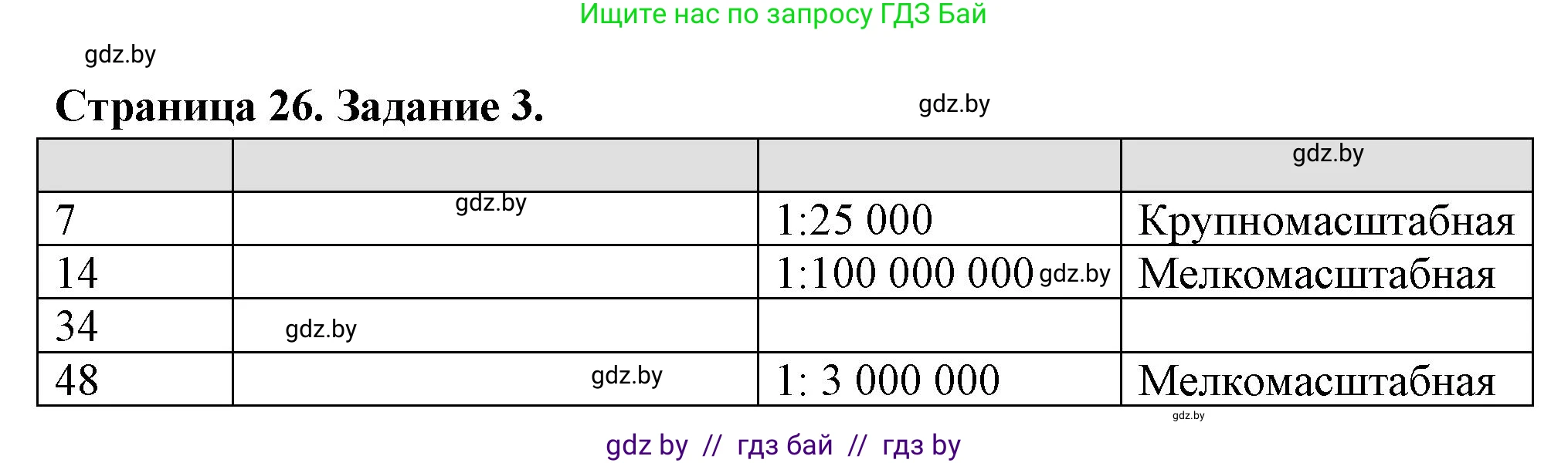 Ищите нас по запросу ГДЗ Бай

gdz.by

Страница 26. Задание 3.

gdz.by

| | | | gdz.by |
|---|---|---|---|
| 7 | gdz.by | 1:25 000 | Крупномасштабная |
| 14 | | 1:100 000 000 gdz.by | Мелкомасштабная |
| 34 | gdz.by | | |
| 48 | gdz.by | 1: 3 000 000 | Мелкомасштабная |

gdz.by

gdz by // гдз бай // гдз by